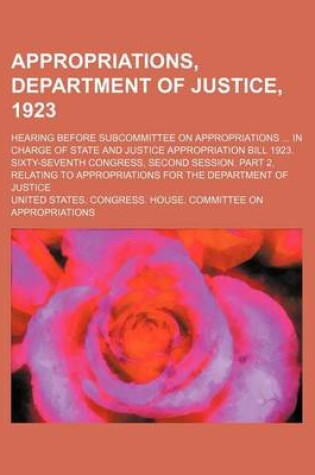 APPROPRIATIONS, DEPARTMENT OF JUSTICE, 1923

HEARING BEFORE SUBCOMMITTEE ON APPROPRIATIONS ... IN CHARGE OF STATE AND JUSTICE APPROPRIATION BILL 1923. SIXTY-SEVENTH CONGRESS, SECOND SESSION. PART 2, RELATING TO APPROPRIATIONS FOR THE DEPARTMENT OF JUSTICE

UNITED STATES. CONGRESS. HOUSE. COMMITTEE ON APPROPRIATIONS